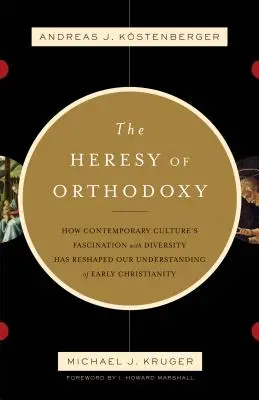 ANDREAS J. KÖSTENBERGER

The HERESY OF ORTHODOXY

HOW CONTEMPORARY CULTURE'S FASCINATION with DIVERSITY HAS RESHAPED OUR UNDERSTANDING of EARLY CHRISTIANITY

MICHAEL J. KRUGER

FOREWORD BY I. HOWARD MARSHALL